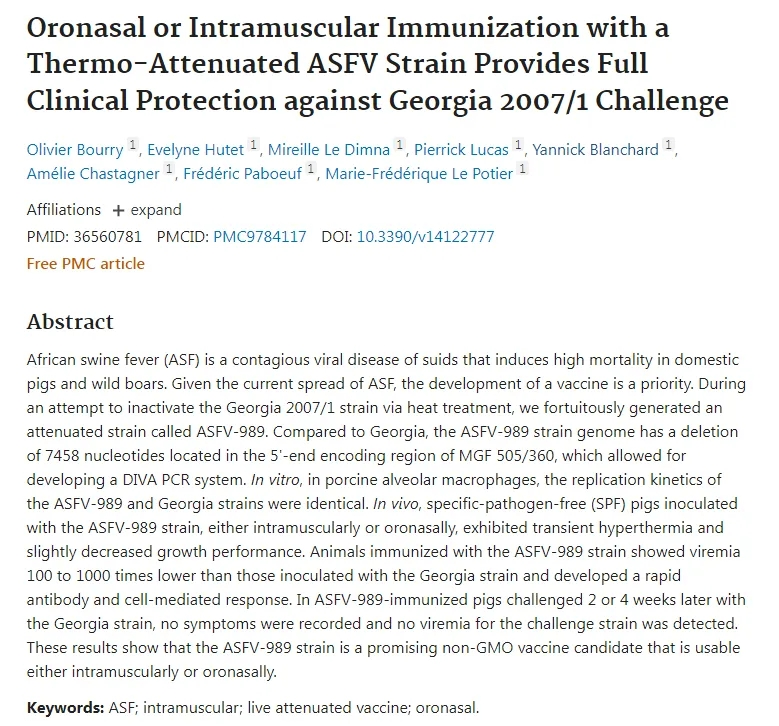 Oronasal or Intramuscular Immunization with a Thermo-Attenuated ASFV Strain Provides Full Clinical Protection against Georgia 2007/1 Challenge

Olivier Bourry 1, Evelyne Hutet 1, Mireille Le Dimna 1, Pierrick Lucas 1, Yannick Blanchard 1, Amélie Chastagner 1, Frédéric Paboeuf 1, Marie-Frédérique Le Potier 1

Affiliations + expand

PMID: 36560781 PMCID: PMC9784117 DOI: 10.3390/v14122777

Free PMC article

Abstract

African swine fever (ASF) is a contagious viral disease of suids that induces high mortality in domestic pigs and wild boars. Given the current spread of ASF, the development of a vaccine is a priority. During an attempt to inactivate the Georgia 2007/1 strain via heat treatment, we fortuitously generated an attenuated strain called ASFV-989. Compared to Georgia, the ASFV-989 strain genome has a deletion of 7458 nucleotides located in the 5'-end encoding region of MGF 505/360, which allowed for developing a DIVA PCR system. In vitro, in porcine alveolar macrophages, the replication kinetics of the ASFV-989 and Georgia strains were identical. In vivo, specific-pathogen-free (SPF) pigs inoculated with the ASFV-989 strain, either intramuscularly or oronasally, exhibited transient hyperthermia and slightly decreased growth performance. Animals immunized with the ASFV-989 strain showed viremia 100 to 1000 times lower than those inoculated with the Georgia strain and developed a rapid antibody and cell-mediated response. In ASFV-989-immunized pigs challenged 2 or 4 weeks later with the Georgia strain, no symptoms were recorded and no viremia for the challenge strain was detected. These results show that the ASFV-989 strain is a promising non-GMO vaccine candidate that is usable either intramuscularly or oronasally.

Keywords: ASF; intramuscular; live attenuated vaccine; oronasal.